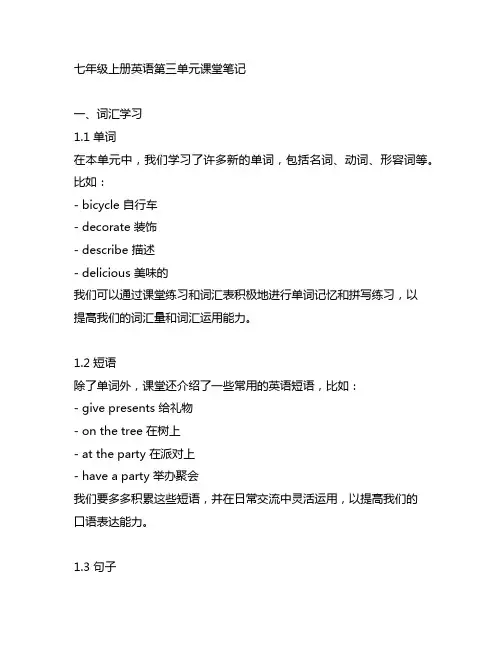 七年级上册英语第三单元课堂笔记

一、词汇学习

1.1 单词

在本单元中，我们学习了许多新的单词，包括名词、动词、形容词等。比如：

- bicycle 自行车
- decorate 装饰
- describe 描述
- delicious 美味的

我们可以通过课堂练习和词汇表积极地进行单词记忆和拼写练习，以提高我们的词汇量和词汇运用能力。

1.2 短语

除了单词外，课堂还介绍了一些常用的英语短语，比如：

- give presents 给礼物
- on the tree 在树上
- at the party 在派对上
- have a party 举办聚会

我们要多多积累这些短语，并在日常交流中灵活运用，以提高我们的口语表达能力。

1.3 句子